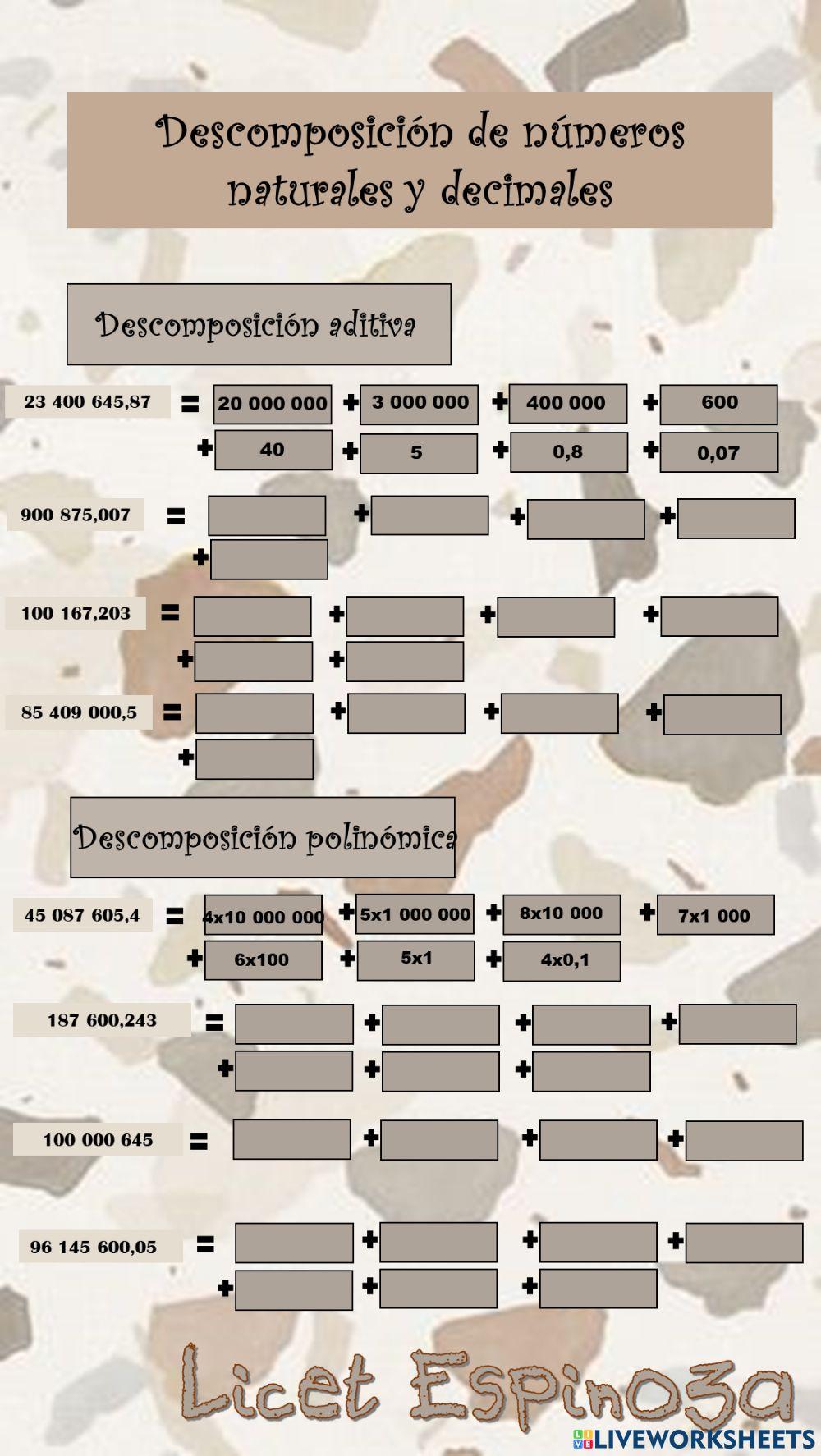 Descomposición de números naturales y decimales

Descomposición aditiva

23 400 645,87 = 20 000 000 + 3 000 000 + 400 000 + 600 + 40 + 5 + 0,8 + 0,07

900 875,007 = + + + +

100 167,203 = + + + + +

85 409 000,5 = + + + +

Descomposición polinómica

45 087 605,4 = 4x10 000 000 + 5x1 000 000 + 8x10 000 + 7x1 000 + 6x100 + 5x1 + 4x0,1

187 600,243 = + + + + + +

100 000 645 = + + +

96 145 600,05 = + + + + + +

Licet Espinoza

LIVEWORKSHEETS